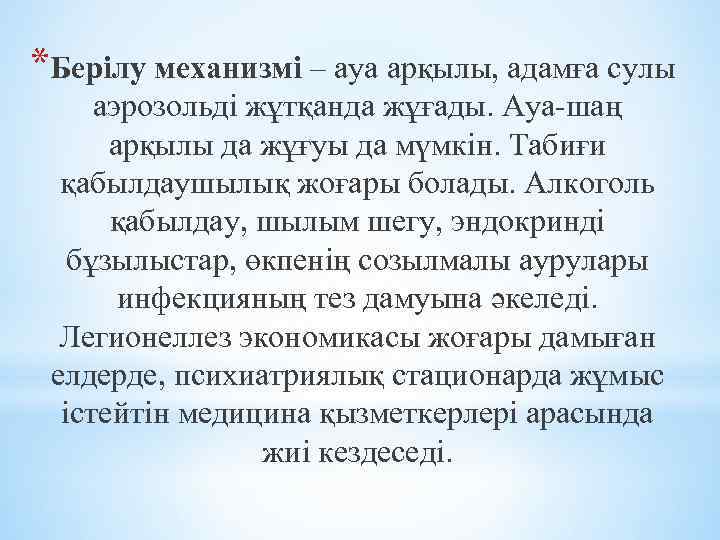 *Берілу механизмі – ауа арқылы, адамға сулы аэрозольді жұтқанда жұғады. Ауа-шаң арқылы да жұғуы да мүмкін. Табиғи қабылдаушылық жоғары болады. Алкоголь қабылдау, шылым шегу, эндокринді бұзылыстар, өкпенің созылмалы аурулары инфекцияның тез дамуына әкеледі. Легионеллез экономикасы жоғары дамыған елдерде, психиатриялық стационарда жұмыс істейтін медицина қызметкерлері арасында жиі кездеседі.